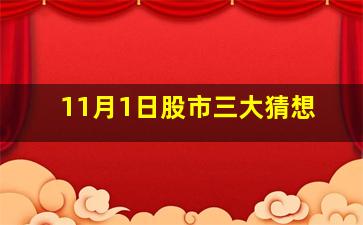 11月1日股市三大猜想